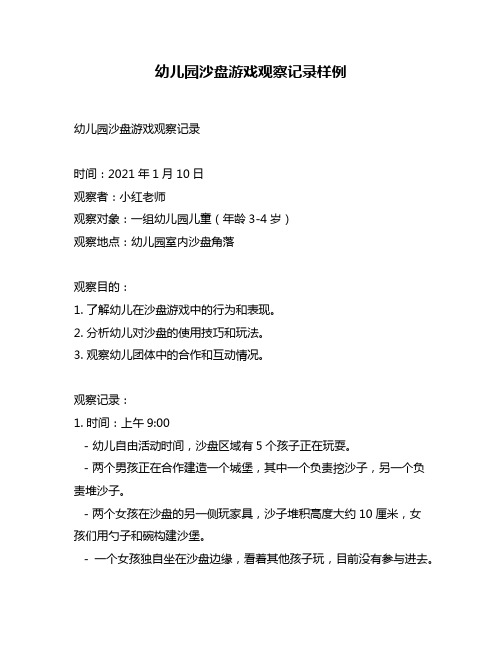 幼儿园沙盘游戏观察记录样例

幼儿园沙盘游戏观察记录

时间：2021 年 1 月 10 日
观察者：小红老师
观察对象：一组幼儿园儿童（年龄 3-4 岁）
观察地点：幼儿园室内沙盘角落

观察目的：
1. 了解幼儿在沙盘游戏中的行为和表现。
2. 分析幼儿对沙盘的使用技巧和玩法。
3. 观察幼儿团体中的合作和互动情况。

观察记录：
1. 时间：上午 9:00
- 幼儿自由活动时间，沙盘区域有 5 个孩子正在玩耍。
- 两个男孩正在合作建造一个城堡，其中一个负责挖沙子，另一个负责堆沙子。
- 两个女孩在沙盘的另一侧玩家具，沙子堆积高度大约 10 厘米，女孩们用勺子和碗构建沙堡。
- 一个女孩独自坐在沙盘边缘，看着其他孩子玩，目前没有参与进去。